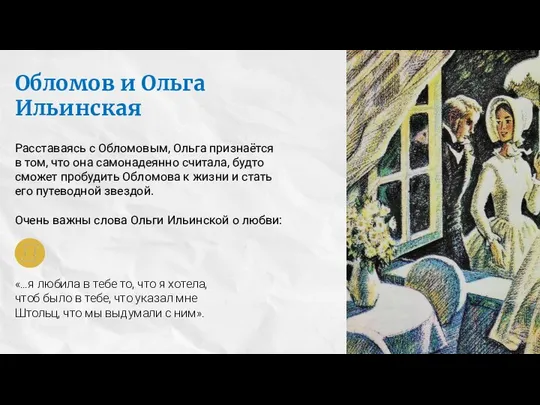 Обломов и Ольга Ильинская

Расставаясь с Обломовым, Ольга признаётся в том, что она самонадеянно считала, будто сможет пробудить Обломова к жизни и стать его путеводной звездой.

Очень важны слова Ольги Ильинской о любви:

«...я любила в тебе то, что я хотела, чтоб было в тебе, что указал мне Штольц, что мы выдумали с ним».